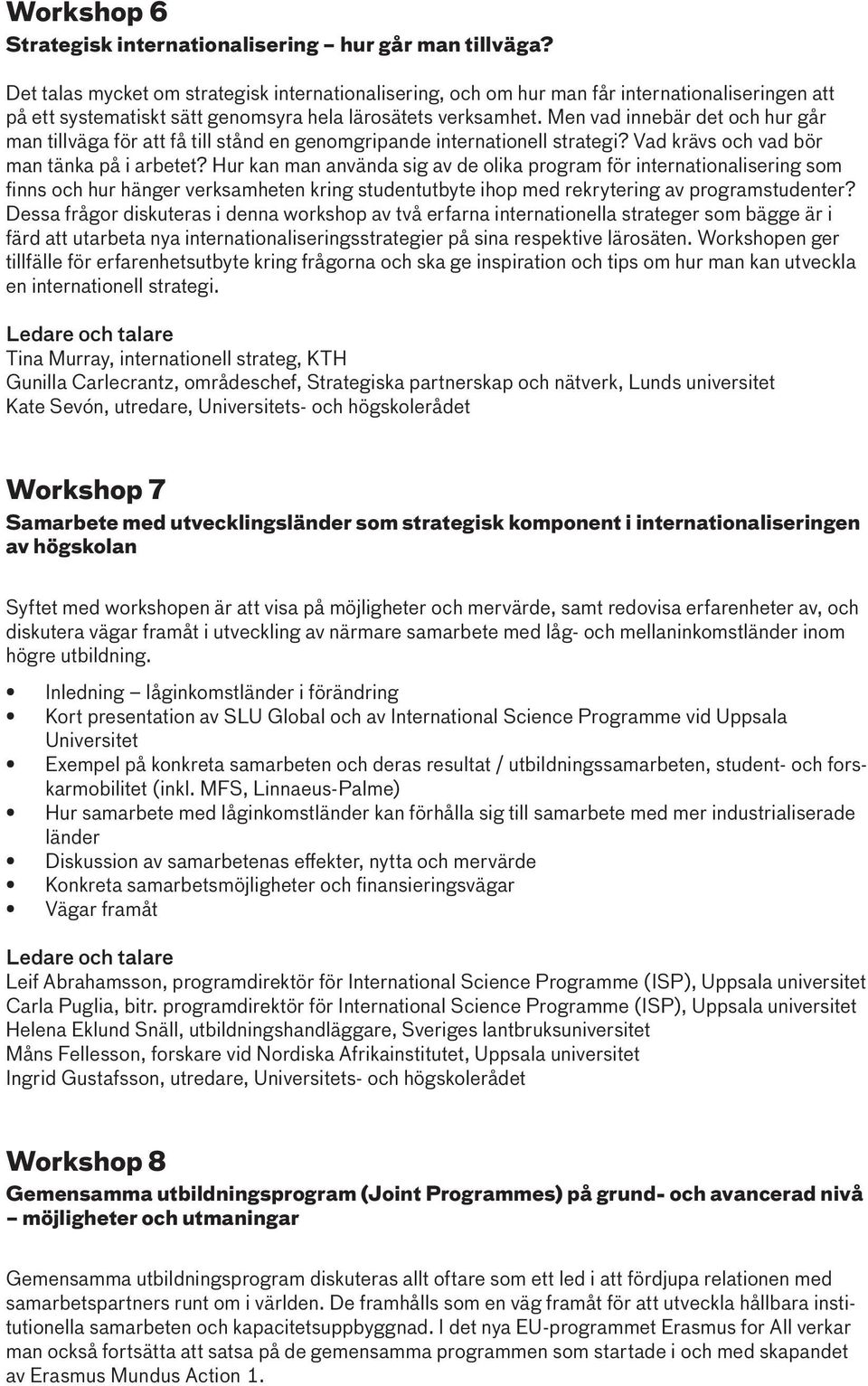 Workshop 6
Strategisk internationalisering – hur går man tillväga?

Det talas mycket om strategisk internationalisering, och om hur man får internationaliseringen att på ett systematiskt sätt genomsyra hela lärosätets verksamhet. Men vad innebär det och hur går man tillväga för att få till stånd en genomgripande internationell strategi? Vad krävs och vad bör man tänka på i arbetet? Hur kan man använda sig av de olika program för internationalisering som finns och hur hänger verksamheten kring studentutbyte ihop med rekrytering av programstudenter? Dessa frågor diskuteras i denna workshop av två erfarna internationella strateger som bägge är i färd att utarbeta nya internationaliseringsstrategier på sina respektive lärosäten. Workshopen ger tillfälle för erfarenhetsutbyte kring frågorna och ska ge inspiration och tips om hur man kan utveckla en internationell strategi.

Ledare och talare
Tina Murray, internationell strateg, KTH
Gunilla Carlecrantz, områdeschef, Strategiska partnerskap och nätverk, Lunds universitet
Kate Sevón, utredare, Universitets- och högskolerådet

Workshop 7
Samarbete med utvecklingsländer som strategisk komponent i internationaliseringen av högskolan

Syftet med workshopen är att visa på möjligheter och mervärde, samt redovisa erfarenheter av, och diskutera vägar framåt i utveckling av närmare samarbete med låg- och mellaninkomstländer inom högre utbildning.

• Inledning – låginkomstländer i förändring
• Kort presentation av SLU Global och av International Science Programme vid Uppsala Universitet
• Exempel på konkreta samarbeten och deras resultat / utbildningssamarbeten, student- och forskarmobilitet (inkl. MFS, Linnaeus-Palme)
• Hur samarbete med låginkomstländer kan förhålla sig till samarbete med mer industrialiserade länder
• Diskussion av samarbetenas effekter, nytta och mervärde
• Konkreta samarbetsmöjligheter och finansieringsvägar
• Vägar framåt

Ledare och talare
Leif Abrahamsson, programdirektör för International Science Programme (ISP), Uppsala universitet
Carla Puglia, bitr. programdirektör för International Science Programme (ISP), Uppsala universitet
Helena Eklund Snäll, utbildningshandläggare, Sveriges lantbruksuniversitet
Måns Fellesson, forskare vid Nordiska Afrikainstitutet, Uppsala universitet
Ingrid Gustafsson, utredare, Universitets- och högskolerådet

Workshop 8
Gemensamma utbildningsprogram (Joint Programmes) på grund- och avancerad nivå – möjligheter och utmaningar

Gemensamma utbildningsprogram diskuteras allt oftare som ett led i att fördjupa relationen med samarbetspartners runt om i världen. De framhålls som en väg framåt för att utveckla hållbara institutionella samarbeten och kapacitetsuppbyggnad. I det nya EU-programmet Erasmus for All verkar man också fortsätta att satsa på de gemensamma programmen som startade i och med skapandet av Erasmus Mundus Action 1.